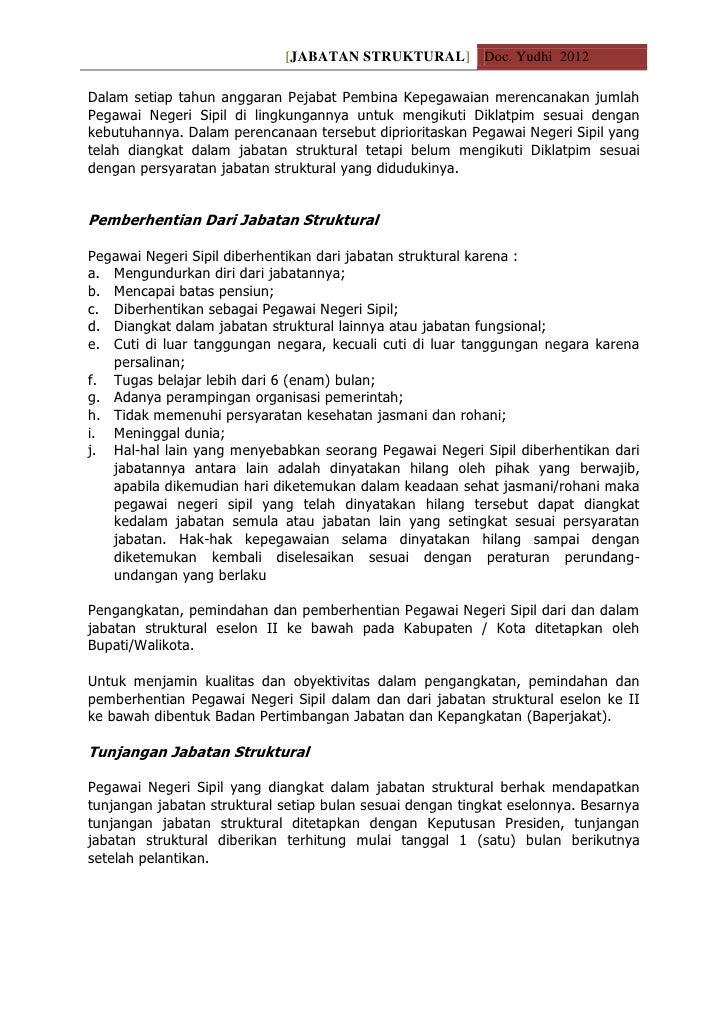 [JABATAN STRUKTURAL] Doc. Yudhi 2012

Dalam setiap tahun anggaran Pejabat Pembina Kepegawaian merencanakan jumlah Pegawai Negeri Sipil di lingkungannya untuk mengikuti Diklatpim sesuai dengan kebutuhannya. Dalam perencanaan tersebut diprioritaskan Pegawai Negeri Sipil yang telah diangkat dalam jabatan struktural tetapi belum mengikuti Diklatpim sesuai dengan persyaratan jabatan struktural yang didudukinya.

Pemberhentian Dari Jabatan Struktural

Pegawai Negeri Sipil diberhentikan dari jabatan struktural karena :
a. Mengundurkan diri dari jabatannya;
b. Mencapai batas pensiun;
c. Diberhentikan sebagai Pegawai Negeri Sipil;
d. Diangkat dalam jabatan struktural lainnya atau jabatan fungsional;
e. Cuti di luar tanggungan negara, kecuali cuti di luar tanggungan negara karena persalinan;
f. Tugas belajar lebih dari 6 (enam) bulan;
g. Adanya perampingan organisasi pemerintah;
h. Tidak memenuhi persyaratan kesehatan jasmani dan rohani;
i. Meninggal dunia;
j. Hal-hal lain yang menyebabkan seorang Pegawai Negeri Sipil diberhentikan dari jabatannya antara lain adalah dinyatakan hilang oleh pihak yang berwajib, apabila dikemudian hari diketemukan dalam keadaan sehat jasmani/rohani maka pegawai negeri sipil yang telah dinyatakan hilang tersebut dapat diangkat kedalam jabatan semula atau jabatan lain yang setingkat sesuai persyaratan jabatan. Hak-hak kepegawaian selama dinyatakan hilang sampai dengan diketemukan kembali diselesaikan sesuai dengan peraturan perundang-undangan yang berlaku

Pengangkatan, pemindahan dan pemberhentian Pegawai Negeri Sipil dari dan dalam jabatan struktural eselon II ke bawah pada Kabupaten / Kota ditetapkan oleh Bupati/Walikota.

Untuk menjamin kualitas dan obyektivitas dalam pengangkatan, pemindahan dan pemberhentian Pegawai Negeri Sipil dalam dan dari jabatan struktural eselon ke II ke bawah dibentuk Badan Pertimbangan Jabatan dan Kepangkatan (Baperjakat).

Tunjangan Jabatan Struktural

Pegawai Negeri Sipil yang diangkat dalam jabatan struktural berhak mendapatkan tunjangan jabatan struktural setiap bulan sesuai dengan tingkat eselonnya. Besarnya tunjangan jabatan struktural ditetapkan dengan Keputusan Presiden, tunjangan jabatan struktural diberikan terhitung mulai tanggal 1 (satu) bulan berikutnya setelah pelantikan.